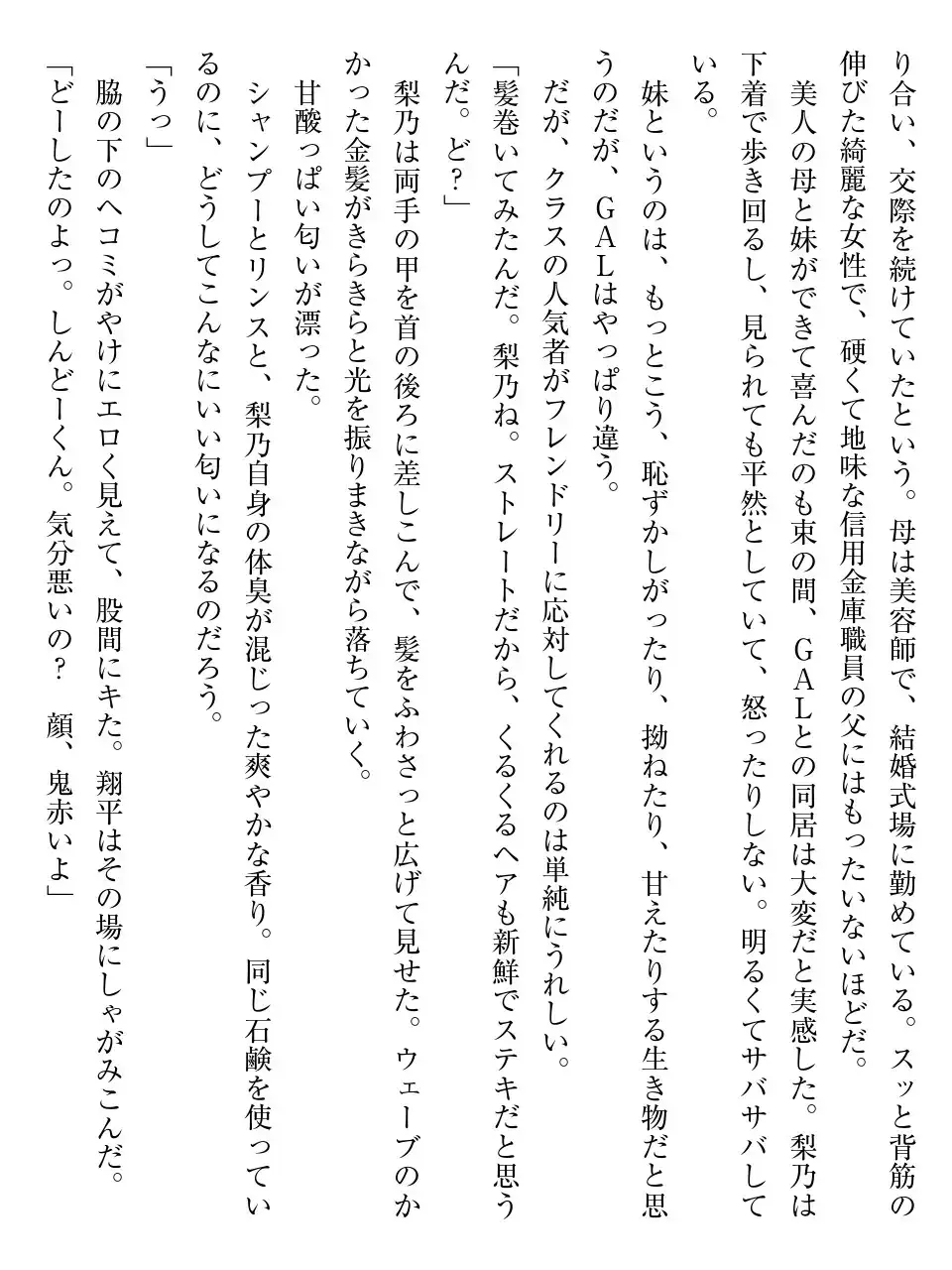 り合い、交際を続けていたという。母は美容師で、結婚式場に勤めている。スッと背筋の伸びた綺麗な女性で、硬くて地味な信用金庫職員の父にはもったいないほどだ。
美人の母と妹ができて喜んだのも束の間、GALとの同居は大変だと実感した。梨乃は下着で歩き回るし、見られても平然としていて、怒ったりしない。明るくてサバサバしている。
妹というのは、もっとこう、恥ずかしがったり、拗ねたり、甘えたりする生き物だと思うのだが、GALはやっぱり違う。
だが、クラスの人気者がフレンドリーに応対してくれるのは単純にうれしい。
「髪巻いてみたんだ。梨乃ね。ストレートだから、くるくるヘアも新鮮でステキだと思うんだ。ど？」
梨乃は両手の甲を首の後ろに差しこんで、髪をふわさっと広げて見せた。ウェーブのかかった金髪がきらきらと光を振りまきながら落ちていく。
甘酸っぱい匂いが漂った。
シャンプーとリンスと、梨乃自身の体臭が混じった爽やかな香り。同じ石鹸を使っているのに、どうしてこんなにいい匂いになるのだろう。
「うっ」
脇の下のヘコミがやけにエロく見えて、股間にキた。翔平はその場にしゃがみこんだ。
「どーしたのよっ。しんどーくん。気分悪いの？　顔、鬼赤いよ」